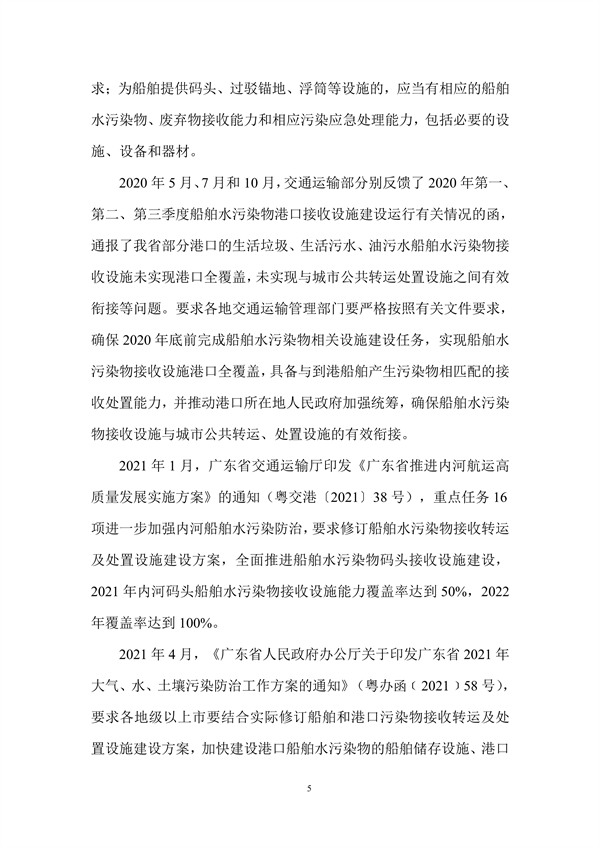 求；为船舶提供码头、过驳锚地、浮筒等设施的，应当有相应的船舶水污染物、废弃物接收能力和相应污染应急处理能力，包括必要的设施、设备和器材。

2020 年 5 月、7 月和 10 月，交通运输部分别反馈了 2020 年第一、第二、第三季度船舶水污染物港口接收设施建设运行有关情况的函，通报了我省部分港口的生活垃圾、生活污水、油污水船舶水污染物接收设施未实现港口全覆盖，未实现与城市公共转运处置设施之间有效衔接等问题。要求各地交通运输管理部门要严格按照有关文件要求，确保 2020 年底前完成船舶水污染物相关设施建设任务，实现船舶水污染物接收设施港口全覆盖，具备与到港船舶产生污染物相匹配的接收处置能力，并推动港口所在地人民政府加强统筹，确保船舶水污染物接收设施与城市公共转运、处置设施的有效衔接。

2021 年 1 月，广东省交通运输厅印发《广东省推进内河航运高质量发展实施方案》的通知（粤交港〔2021〕38 号），重点任务 16 项进一步加强内河船舶水污染防治，要求修订船舶水污染物接收转运及处置设施建设方案，全面推进船舶水污染物码头接收设施建设，2021 年内河码头船舶水污染物接收设施能力覆盖率达到 50%，2022 年覆盖率达到 100%。

2021 年 4 月，《广东省人民政府办公厅关于印发广东省 2021 年大气、水、土壤污染防治工作方案的通知》（粤办函（2021）58 号），要求各地级以上市要结合实际修订船舶和港口污染物接收转运及处置设施建设方案，加快建设港口船舶水污染物的船舶储存设施、港口

5